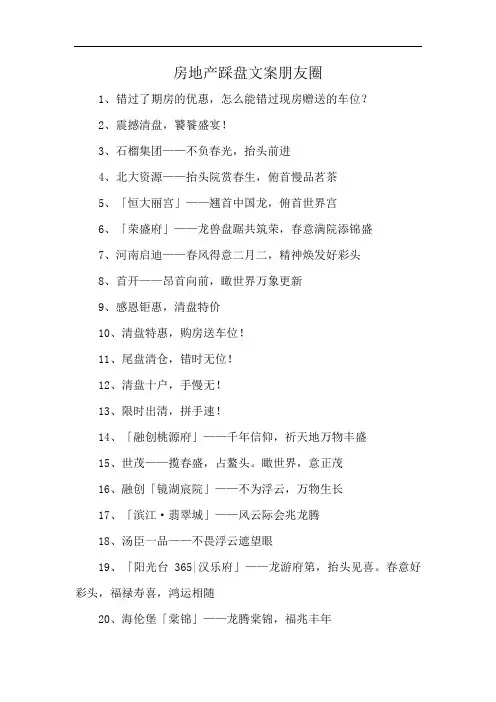 房地产踩盘文案朋友圈

1、错过了期房的优惠，怎么能错过现房赠送的车位？

2、震撼清盘，饕餮盛宴！

3、石榴集团——不负春光，抬头前进

4、北大资源——抬头院赏春生，俯首慢品茗茶

5、「恒大丽宫」——翘首中国龙，俯首世界宫

6、「荣盛府」——龙兽盘踞共筑荣，春意满院添锦盛

7、河南启迪——春风得意二月二，精神焕发好彩头

8、首开——昂首向前，瞰世界万象更新

9、感恩钜惠，清盘特价

10、清盘特惠，购房送车位！

11、尾盘清仓，错时无位！

12、清盘十户，手慢无！

13、限时出清，拼手速！

14、「融创桃源府」——千年信仰，祈天地万物丰盛

15、世茂——揽春盛，占鳌头。瞰世界，意正茂

16、融创「镜湖宸院」——不为浮云，万物生长

17、「滨江·翡翠城」——风云际会兆龙腾

18、汤臣一品——不畏浮云遮望眼

19、「阳光台 365|汉乐府」——龙游府第，抬头见喜。春意好彩头，福禄寿喜，鸿运相随

20、海伦堡「棠锦」——龙腾棠锦，福兆丰年